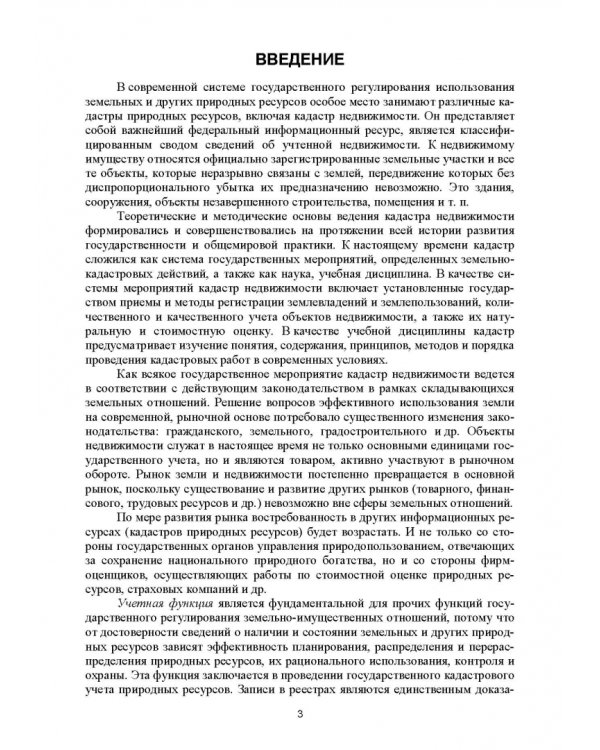 ВВЕДЕНИЕ

В современной системе государственного регулирования использования земельных и других природных ресурсов особое место занимают различные кадастры природных ресурсов, включая кадастр недвижимости. Он представляет собой важнейший федеральный информационный ресурс, является классифицированным сводом сведений об учтенной недвижимости. К недвижимому имуществу относятся официально зарегистрированные земельные участки и все те объекты, которые неразрывно связаны с землей, передвижение которых без диспропорционального убытка их предназначению невозможно. Это здания, сооружения, объекты незавершенного строительства, помещения и т. п.

Теоретические и методические основы ведения кадастра недвижимости формировались и совершенствовались на протяжении всей истории развития государственности и общемировой практики. К настоящему времени кадастр сложился как система государственных мероприятий, определенных земельно-кадастровых действий, а также как наука, учебная дисциплина. В качестве системы мероприятий кадастр недвижимости включает установленные государством приемы и методы регистрации землевладений и землепользований, количественного и качественного учета объектов недвижимости, а также их натуральную и стоимостную оценку. В качестве учебной дисциплины кадастр предусматривает изучение понятия, содержания, принципов, методов и порядка проведения кадастровых работ в современных условиях.

Как всякое государственное мероприятие кадастр недвижимости ведется в соответствии с действующим законодательством в рамках складывающихся земельных отношений. Решение вопросов эффективного использования земли на современной, рыночной основе потребовало существенного изменения законодательства: гражданского, земельного, градостроительного и др. Объекты недвижимости служат в настоящее время не только основными единицами государственного учета, но и являются товаром, активно участвуют в рыночном обороте. Рынок земли и недвижимости постепенно превращается в основной рынок, поскольку существование и развитие других рынков (товарного, финансового, трудовых ресурсов и др.) невозможно вне сферы земельных отношений.

По мере развития рынка востребованность в других информационных ресурсах (кадастров природных ресурсов) будет возрастать. И не только со стороны государственных органов управления природопользованием, отвечающих за сохранение национального природного богатства, но и со стороны фирм-оценщиков, осуществляющих работы по стоимостной оценке природных ресурсов, страховых компаний и др.

Учетная функция является фундаментальной для прочих функций государственного регулирования земельно-имущественных отношений, потому что от достоверности сведений о наличии и состоянии земельных и других природных ресурсов зависят эффективность планирования, распределения и перераспределения природных ресурсов, их рационального использования, контроля и охраны. Эта функция заключается в проведении государственного кадастрового учета природных ресурсов. Записи в реестрах являются единственным доказа-

3